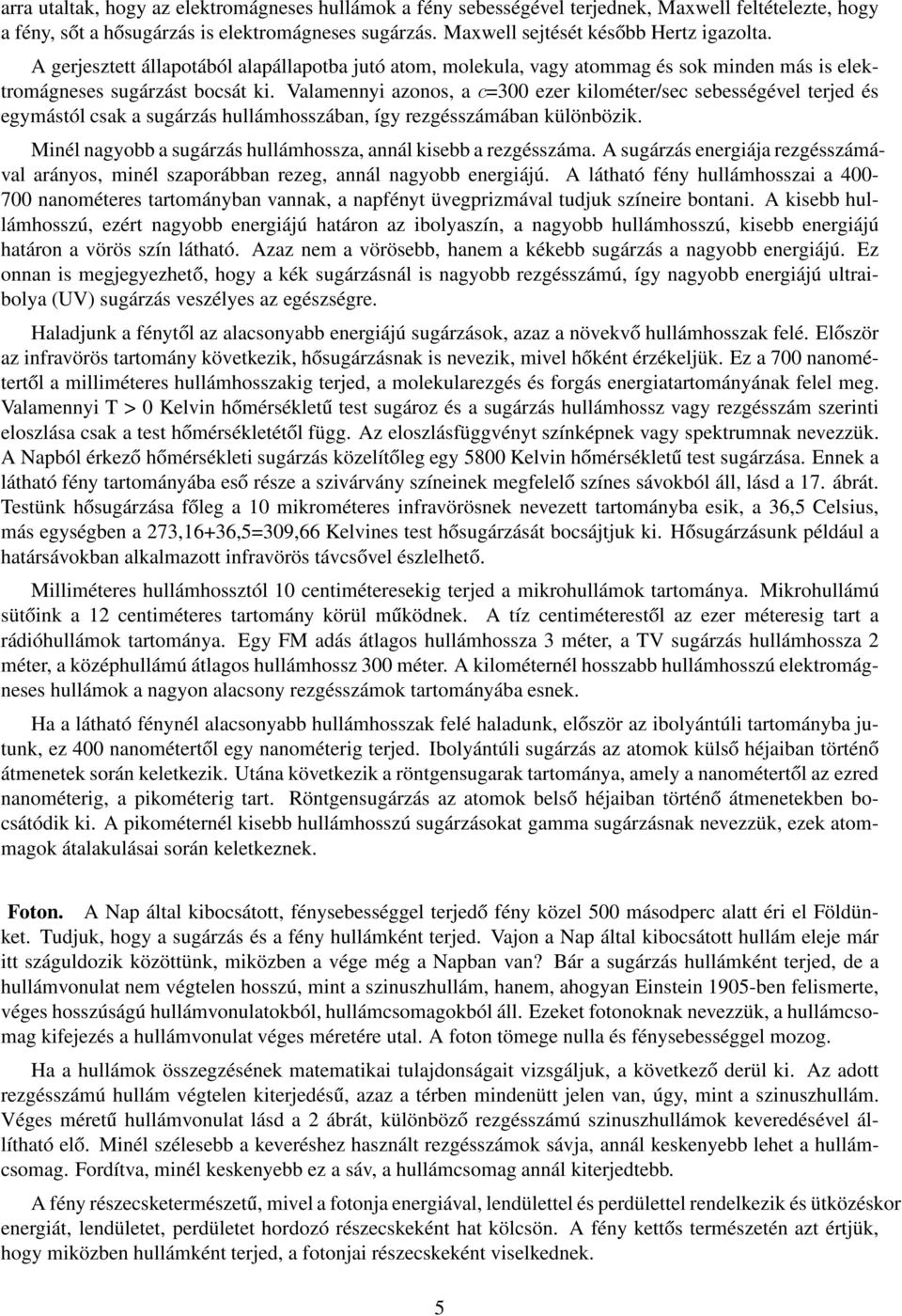 arra utaltak, hogy az elektromágneses hullámok a fény sebességével terjednek, Maxwell feltételezte, hogy a fény, sőt a hősugárzás is elektromágneses sugárzás. Maxwell sejtését később Hertz igazolta.

A gerjesztett állapotából alapállapotba jutó atom, molekula, vagy atommag és sok minden más is elektromágneses sugárzást bocsát ki. Valamennyi azonos, a $c$=300 ezer kilométer/sec sebességével terjed és egymástól csak a sugárzás hullámhosszában, így rezgésszámában különbözik.

Minél nagyobb a sugárzás hullámhossza, annál kisebb a rezgésszáma. A sugárzás energiája rezgésszámával arányos, minél szaporábban rezeg, annál nagyobb energiájú. A látható fény hullámhosszai a 400-700 nanométeres tartományban vannak, a napfényt üvegprizmával tudjuk színeire bontani. A kisebb hullámhosszú, ezért nagyobb energiájú határon az ibolyaszín, a nagyobb hullámhosszú, kisebb energiájú határon a vörös szín látható. Azaz nem a vörösebb, hanem a kékebb sugárzás a nagyobb energiájú. Ez onnan is megjegyezhető, hogy a kék sugárzásnál is nagyobb rezgésszámú, így nagyobb energiájú ultraibolya (UV) sugárzás veszélyes az egészségre.

Haladjunk a fénytől az alacsonyabb energiájú sugárzások, azaz a növekvő hullámhosszak felé. Először az infravörös tartomány következik, hősugárzásnak is nevezik, mivel hőként érzékeljük. Ez a 700 nanométertől a milliméteres hullámhosszakig terjed, a molekularezgés és forgás energiatartományának felel meg. Valamennyi T > 0 Kelvin hőmérsékletű test sugároz és a sugárzás hullámhossz vagy rezgésszám szerinti eloszlása csak a test hőmérsékletétől függ. Az eloszlásfüggvényt színképnek vagy spektrumnak nevezzük. A Napból érkező hőmérsékleti sugárzás közelítőleg egy 5800 Kelvin hőmérsékletű test sugárzása. Ennek a látható fény tartományába eső része a szivárvány színeinek megfelelő színes sávokból áll, lásd a 17. ábrát. Testünk hősugárzása főleg a 10 mikrométeres infravörösnek nevezett tartományba esik, a 36,5 Celsius, más egységben a 273,16+36,5=309,66 Kelvines test hősugárzását bocsájtjuk ki. Hősugárzásunk például a határsávokban alkalmazott infravörös távcsővel észlelhető.

Milliméteres hullámhossztól 10 centiméteresekig terjed a mikrohullámok tartománya. Mikrohullámú sütőink a 12 centiméteres tartomány körül működnek. A tíz centiméterestől az ezer méteresig tart a rádióhullámok tartománya. Egy FM adás átlagos hullámhossza 3 méter, a TV sugárzás hullámhossza 2 méter, a középhullámú átlagos hullámhossz 300 méter. A kilométernél hosszabb hullámhosszú elektromágneses hullámok a nagyon alacsony rezgésszámok tartományába esnek.

Ha a látható fénynél alacsonyabb hullámhosszak felé haladunk, először az ibolyántúli tartományba jutunk, ez 400 nanométertől egy nanométerig terjed. Ibolyántúli sugárzás az atomok külső héjaiban történő átmenetek során keletkezik. Utána következik a röntgensugarak tartománya, amely a nanométertől az ezred nanométerig, a pikométerig tart. Röntgensugárzás az atomok belső héjaiban történő átmenetekben bocsátódik ki. A pikométernél kisebb hullámhosszú sugárzásokat gamma sugárzásnak nevezzük, ezek atommagok átalakulásai során keletkeznek.

Foton. A Nap által kibocsátott, fénysebességgel terjedő fény közel 500 másodperc alatt éri el Földünket. Tudjuk, hogy a sugárzás és a fény hullámként terjed. Vajon a Nap által kibocsátott hullám eleje már itt száguldozik közöttünk, miközben a vége még a Napban van? Bár a sugárzás hullámként terjed, de a hullámvonulat nem végtelen hosszú, mint a szinuszhullám, hanem, ahogyan Einstein 1905-ben felismerte, véges hosszúságú hullámvonulatokból, hullámcsomagokból áll. Ezeket fotonoknak nevezzük, a hullámcsomag kifejezés a hullámvonulat véges méretére utal. A foton tömege nulla és fénysebességgel mozog.

Ha a hullámok összegzésének matematikai tulajdonságait vizsgáljuk, a következő derül ki. Az adott rezgésszámú hullám végtelen kiterjedésű, azaz a térben mindenütt jelen van, úgy, mint a szinuszhullám. Véges méretű hullámvonulat lásd a 2 ábrát, különböző rezgésszámú szinuszhullámok keveredésével állítható elő. Minél szélesebb a keveréshez használt rezgésszámok sávja, annál keskenyebb lehet a hullámcsomag. Fordítva, minél keskenyebb ez a sáv, a hullámcsomag annál kiterjedtebb.

A fény részecsketermészetű, mivel a fotonja energiával, lendülettel és perdülettel rendelkezik és ütközéskor energiát, lendületet, perdületet hordozó részecskeként hat kölcsön. A fény kettős természetén azt értjük, hogy miközben hullámként terjed, a fotonjai részecskeként viselkednek.

5